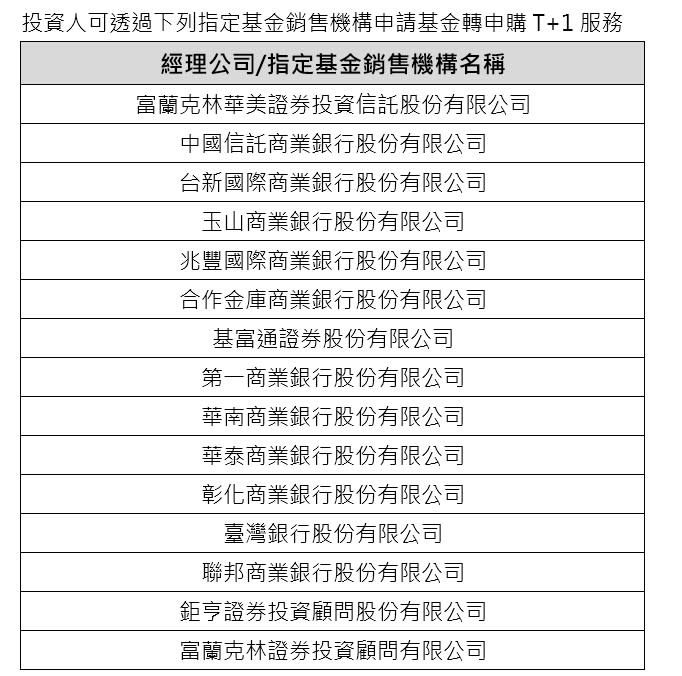 投資人可透過下列指定基金銷售機構申請基金轉申購T+1服務

| 經理公司/指定基金銷售機構名稱 |
|---|
| 富蘭克林華美證券投資信託股份有限公司 |
| 中國信託商業銀行股份有限公司 |
| 台新國際商業銀行股份有限公司 |
| 玉山商業銀行股份有限公司 |
| 兆豐國際商業銀行股份有限公司 |
| 合作金庫商業銀行股份有限公司 |
| 基富通證券股份有限公司 |
| 第一商業銀行股份有限公司 |
| 華南商業銀行股份有限公司 |
| 華泰商業銀行股份有限公司 |
| 彰化商業銀行股份有限公司 |
| 臺灣銀行股份有限公司 |
| 聯邦商業銀行股份有限公司 |
| 鉅亨證券投資顧問股份有限公司 |
| 富蘭克林證券投資顧問有限公司 |